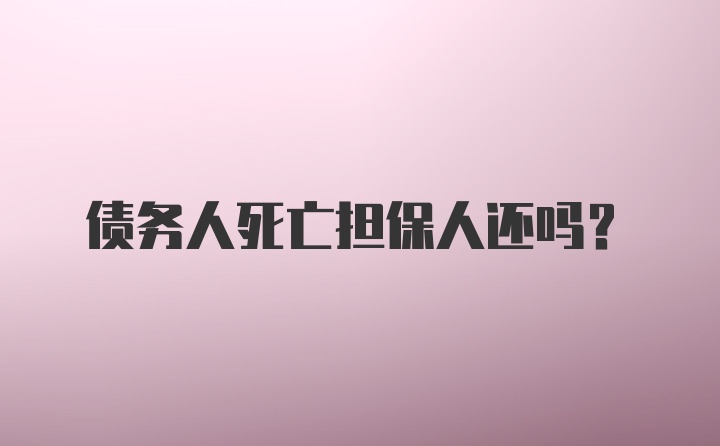 债务人死亡担保人还吗？